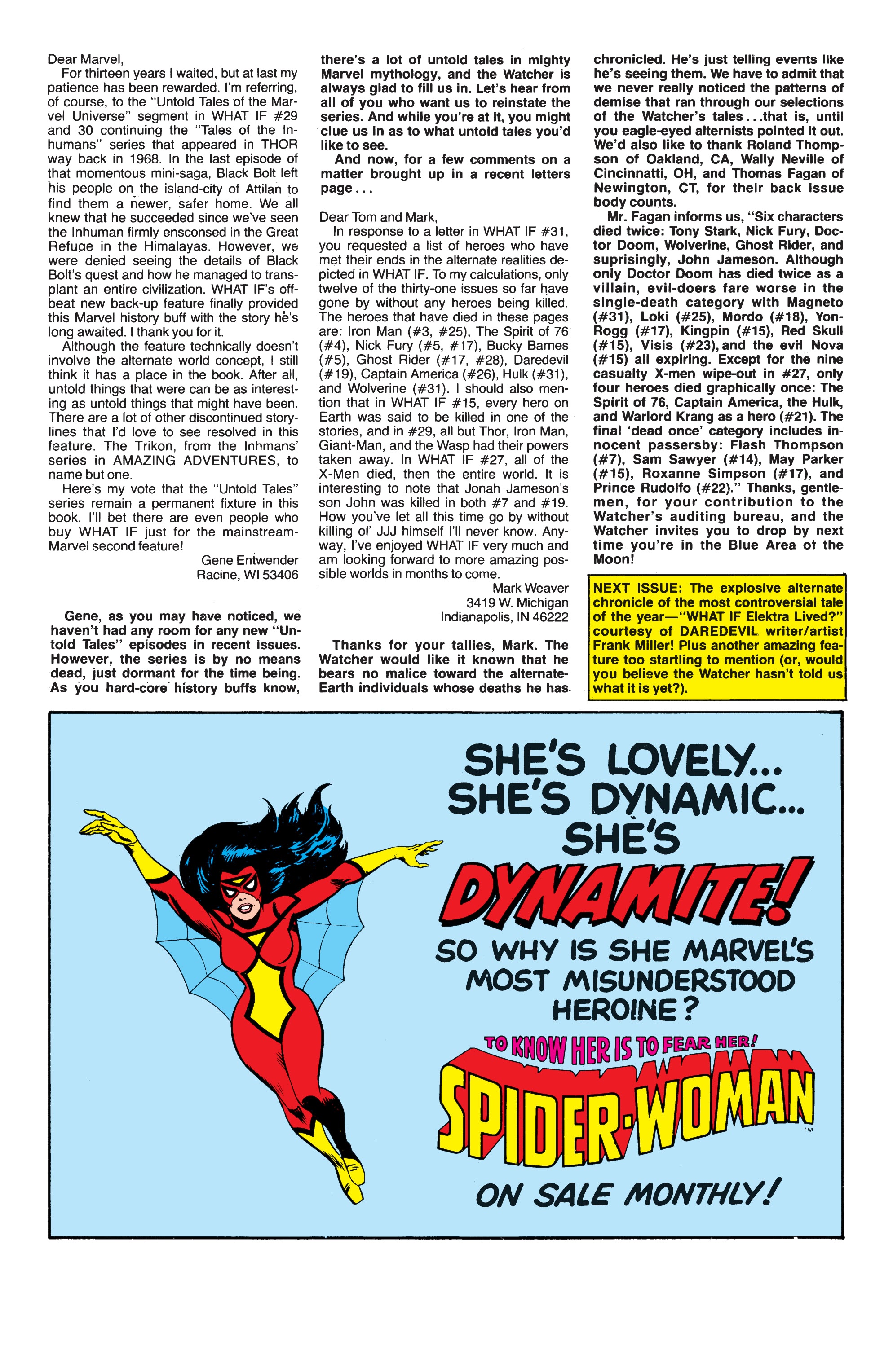 Dear Marvel,

For thirteen years I waited, but at last my patience has been rewarded. I'm referring, of course, to the "Untold Tales of the Marvel Universe" segment in WHAT IF #29 and 30 continuing the "Tales of the Inhumans" series that appeared in THOR way back in 1968. In the last episode of that momentous mini-saga, Black Bolt left his people on the island-city of Attilan to find them a newer, safer home. We all knew that he succeeded since we've seen the Inhuman firmly ensconsed in the Great Refuge in the Himalayas. However, we were denied seeing the details of Black Bolt's quest and how he managed to transplant an entire civilization. WHAT IF's offbeat new back-up feature finally provided this Marvel history buff with the story he's long awaited. I thank you for it.

Although the feature technically doesn't involve the alternate world concept, I still think it has a place in the book. After all, untold things that were can be as interesting as untold things that might have been. There are a lot of other discontinued storylines that I'd love to see resolved in this feature. The Trikon, from the Inhmans' series in AMAZING ADVENTURES, to name but one.

Here's my vote that the "Untold Tales" series remain a permanent fixture in this book. I'll bet there are even people who buy WHAT IF just for the mainstream-Marvel second feature!

Gene Entwender
Racine, WI 53406

Gene, as you may have noticed, we haven't had any room for any new "Untold Tales" episodes in recent issues. However, the series is by no means dead, just dormant for the time being. As you hard-core history buffs know, there's a lot of untold tales in mighty Marvel mythology, and the Watcher is always glad to fill us in. Let's hear from all of you who want us to reinstate the series. And while you're at it, you might clue us in as to what untold tales you'd like to see.

And now, for a few comments on a matter brought up in a recent letters page...

Dear Tom and Mark,

In response to a letter in WHAT IF #31, you requested a list of heroes who have met their ends in the alternate realities depicted in WHAT IF. To my calculations, only twelve of the thirty-one issues so far have gone by without any heroes being killed. The heroes that have died in these pages are: Iron Man (#3, #25), The Spirit of 76 (#4), Nick Fury (#5, #17), Bucky Barnes (#5), Ghost Rider (#17, #28), Daredevil (#19), Captain America (#26), Hulk (#31), and Wolverine (#31). I should also mention that in WHAT IF #15, every hero on Earth was said to be killed in one of the stories, and in #29, all but Thor, Iron Man, Giant-Man, and the Wasp had their powers taken away. In WHAT IF #27, all of the X-Men died, then the entire world. It is interesting to note that Jonah Jameson's son John was killed in both #7 and #19. How you've let all this time go by without killing ol' JJJ himself I'll never know. Anyway, I've enjoyed WHAT IF very much and am looking forward to more amazing possible worlds in months to come.

Mark Weaver
3419 W. Michigan
Indianapolis, IN 46222

Thanks for your tallies, Mark. The Watcher would like it known that he bears no malice toward the alternate-Earth individuals whose deaths he has chronicled. He's just telling events like he's seeing them. We have to admit that we never really noticed the patterns of demise that ran through our selections of the Watcher's tales...that is, until you eagle-eyed alternists pointed it out. We'd also like to thank Roland Thompson of Oakland, CA, Wally Neville of Cincinnatti, OH, and Thomas Fagan of Newington, CT, for their back issue body counts.

Mr. Fagan informs us, "Six characters died twice: Tony Stark, Nick Fury, Doctor Doom, Wolverine, Ghost Rider, and suprisingly, John Jameson. Although only Doctor Doom has died twice as a villain, evil-doers fare worse in the single-death category with Magneto (#31), Loki (#25), Mordo (#18), Yon-Rogg (#17), Kingpin (#15), Red Skull (#15), Visis (#23), and the evil Nova (#15) all expiring. Except for the nine casualty X-men wipe-out in #27, only four heroes died graphically once: The Spirit of 76, Captain America, the Hulk, and Warlord Krang as a hero (#21). The final 'dead once' category includes innocent passersby: Flash Thompson (#7), Sam Sawyer (#14), May Parker (#15), Roxanne Simpson (#17), and Prince Rudolfo (#22)." Thanks, gentlemen, for your contribution to the Watcher's auditing bureau, and the Watcher invites you to drop by next time you're in the Blue Area of the Moon!

NEXT ISSUE: The explosive alternate chronicle of the most controversial tale of the year—"WHAT IF Elektra Lived?" courtesy of DAREDEVIL writer/artist Frank Miller! Plus another amazing feature too startling to mention (or, would you believe the Watcher hasn't told us what it is yet?).

SHE'S LOVELY... SHE'S DYNAMIC... SHE'S DYNAMITE!

SO WHY IS SHE MARVEL'S MOST MISUNDERSTOOD HEROINE?

TO KNOW HER IS TO FEAR HER!

SPIDER-WOMAN TM

ON SALE MONTHLY!